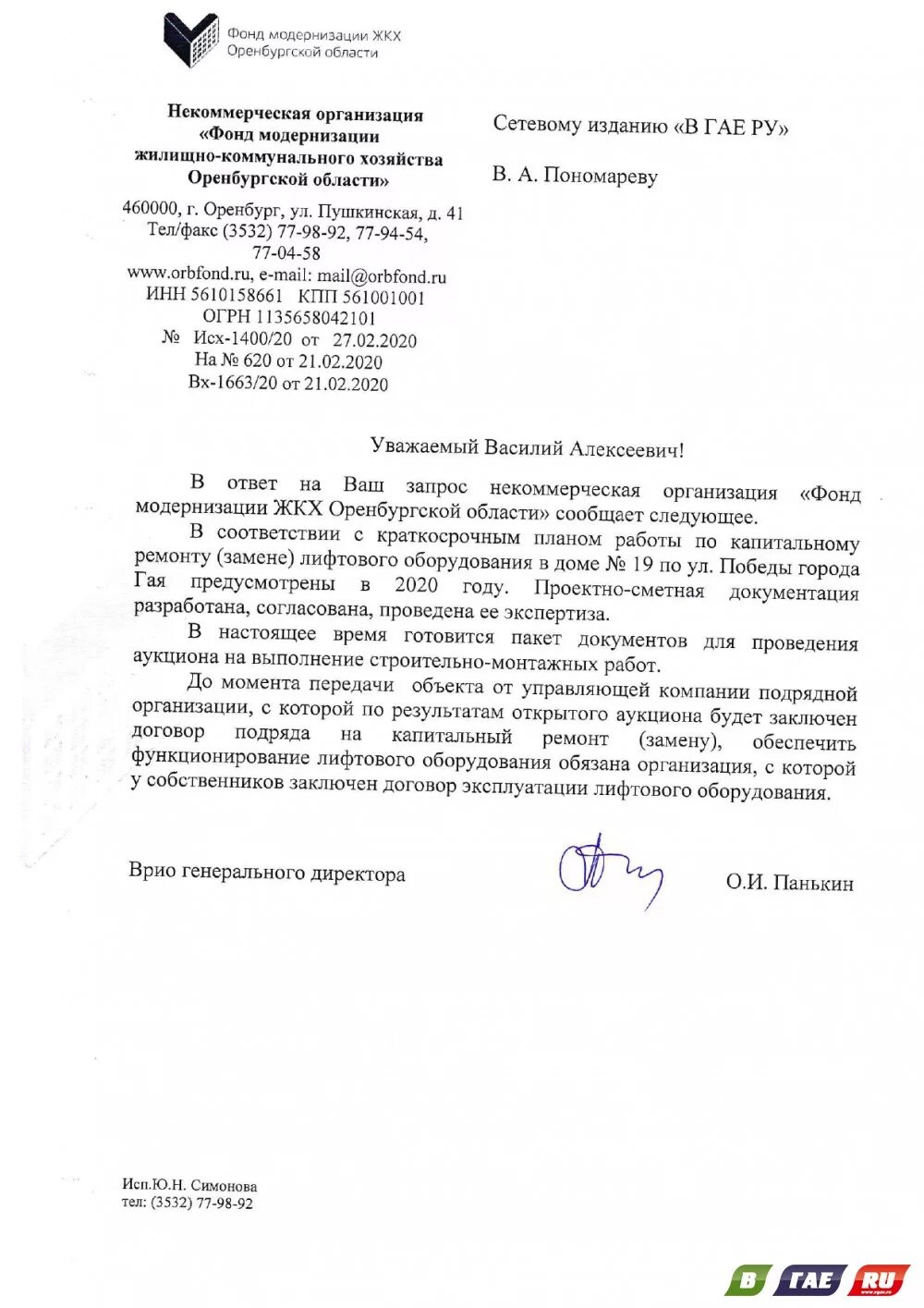 Фонд модернизации ЖКХ
Оренбургской области

Некоммерческая организация
«Фонд модернизации
жилищно-коммунального хозяйства
Оренбургской области»

460000, г. Оренбург, ул. Пушкинская, д. 41
Тел/факс (3532) 77-98-92, 77-94-54, 77-04-58
www.orbfond.ru, e-mail: mail@orbfond.ru
ИНН 5610158661 КПП 561001001
ОГРН 1135658042101
№ Исх-1400/20 от 27.02.2020
На № 620 от 21.02.2020
Вх-1663/20 от 21.02.2020

Сетевому изданию «В ГАЕ РУ»

В. А. Пономареву

Уважаемый Василий Алексеевич!

В ответ на Ваш запрос некоммерческая организация «Фонд модернизации ЖКХ Оренбургской области» сообщает следующее.

В соответствии с краткосрочным планом работы по капитальному ремонту (замене) лифтового оборудования в доме № 19 по ул. Победы города Гая предусмотрены в 2020 году. Проектно-сметная документация разработана, согласована, проведена ее экспертиза.

В настоящее время готовится пакет документов для проведения аукциона на выполнение строительно-монтажных работ.

До момента передачи объекта от управляющей компании подрядной организации, с которой по результатам открытого аукциона будет заключен договор подряда на капитальный ремонт (замену), обеспечить функционирование лифтового оборудования обязана организация, с которой у собственников заключен договор эксплуатации лифтового оборудования.

Врио генерального директора О.И. Панькин

Исп.Ю.Н. Симонова
тел: (3532) 77-98-92

В ГАЕ RU